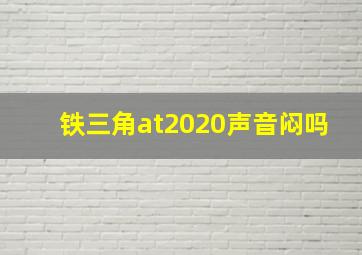 铁三角at2020声音闷吗